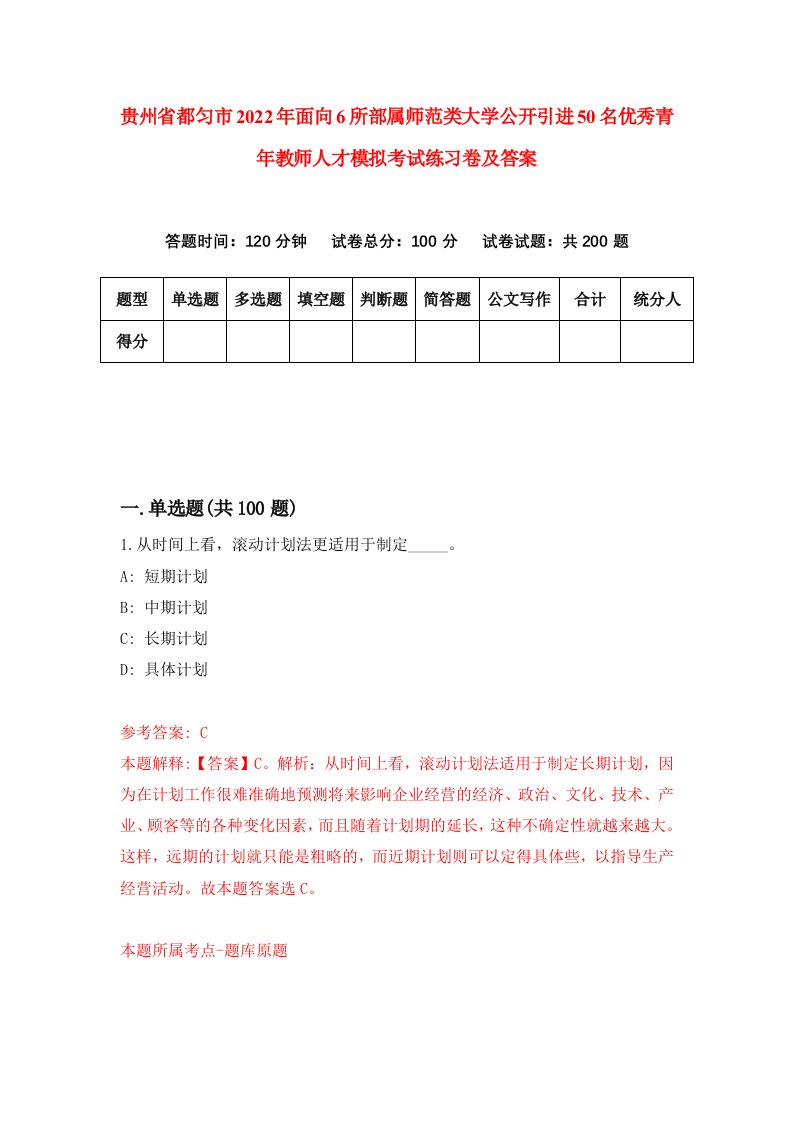 贵州省都匀市2022年面向6所部属师范类大学公开引进50名优秀青年教师人才模拟考试练习卷及答案

答题时间：120分钟　试卷总分：100分　试卷试题：共200题

| 题型 | 单选题 | 多选题 | 填空题 | 判断题 | 简答题 | 公文写作 | 合计 | 统分人 |
|---|---|---|---|---|---|---|---|---|
| 得分 | | | | | | | | |

一.单选题(共100题)

1.从时间上看，滚动计划法更适用于制定_____。

A: 短期计划

B: 中期计划

C: 长期计划

D: 具体计划

参考答案: C

本题解释:【答案】C。解析：从时间上看，滚动计划法适用于制定长期计划，因为在计划工作很难准确地预测将来影响企业经营的经济、政治、文化、技术、产业、顾客等的各种变化因素，而且随着计划期的延长，这种不确定性就越来越大。这样，远期的计划就只能是粗略的，而近期计划则可以定得具体些，以指导生产经营活动。故本题答案选C。

本题所属考点-题库原题